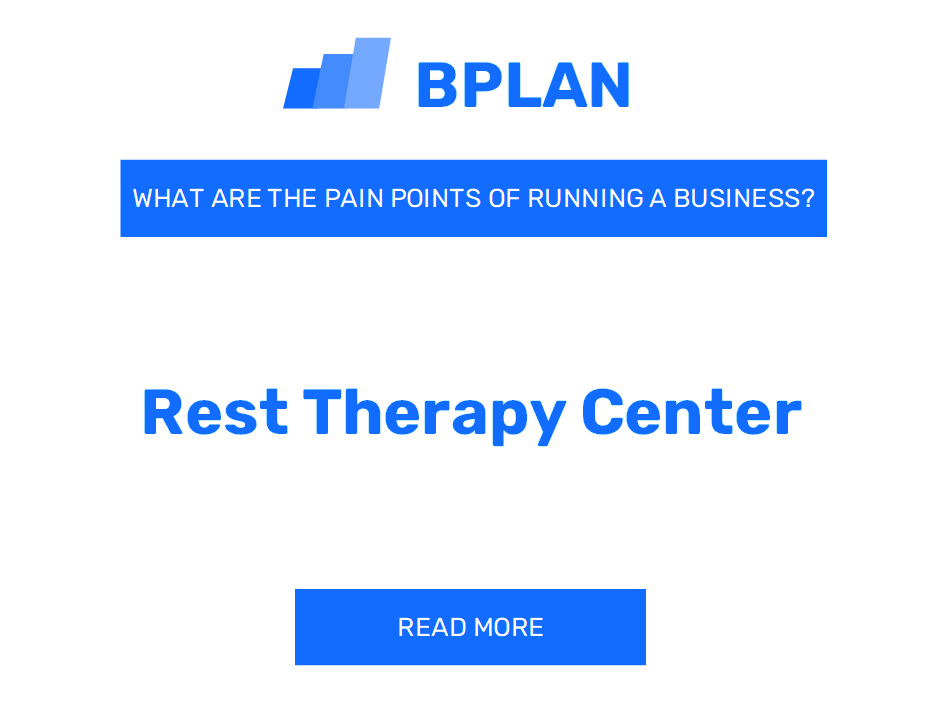 BPLAN

WHAT ARE THE PAIN POINTS OF RUNNING A BUSINESS?

Rest Therapy Center

READ MORE